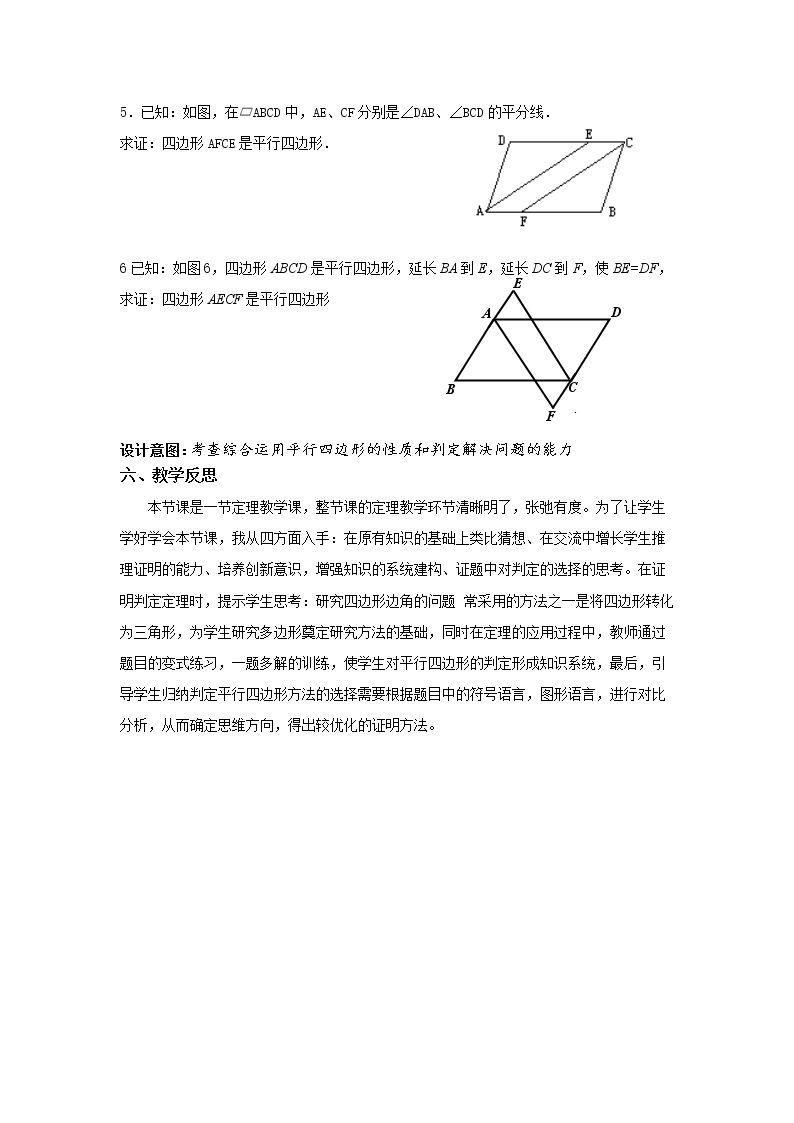 5．已知：如图，在▱ABCD中，AE、CF分别是∠DAB、∠BCD的平分线．

求证：四边形AFCE是平行四边形．

D
E
C
A
F
B

6已知：如图6，四边形ABCD是平行四边形，延长BA到E，延长DC到F，使BE=DF，

求证：四边形AECF是平行四边形

E
A
D
B
C
F

设计意图：考查综合运用平行四边形的性质和判定解决问题的能力

六、教学反思

本节课是一节定理教学课，整节课的定理教学环节清晰明了，张弛有度。为了让学生学好学会本节课，我从四方面入手：在原有知识的基础上类比猜想、在交流中增长学生推理证明的能力、培养创新意识，增强知识的系统建构、证题中对判定的选择的思考。在证明判定定理时，提示学生思考：研究四边形边角的问题 常采用的方法之一是将四边形转化为三角形，为学生研究多边形奠定研究方法的基础，同时在定理的应用过程中，教师通过题目的变式练习，一题多解的训练，使学生对平行四边形的判定形成知识系统，最后，引导学生归纳判定平行四边形方法的选择需要根据题目中的符号语言，图形语言，进行对比分析，从而确定思维方向，得出较优化的证明方法。